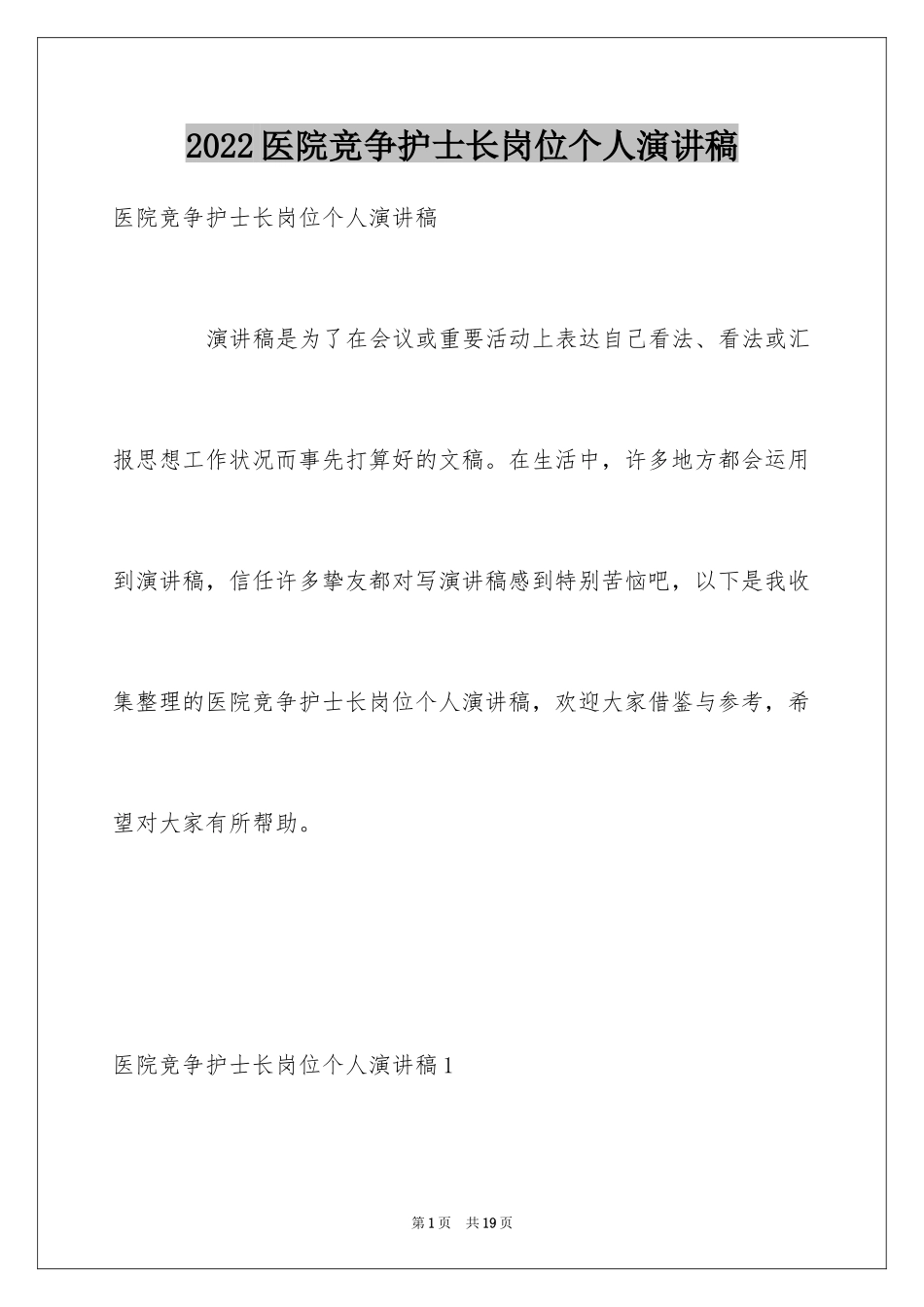 2022医院竞争护士长岗位个人演讲稿

医院竞争护士长岗位个人演讲稿

演讲稿是为了在会议或重要活动上表达自己看法、看法或汇报思想工作状况而事先打算好的文稿。在生活中，许多地方都会运用到演讲稿，信任许多挚友都对写演讲稿感到特别苦恼吧，以下是我收集整理的医院竞争护士长岗位个人演讲稿，欢迎大家借鉴与参考，希望对大家有所帮助。

医院竞争护士长岗位个人演讲稿1

第1页　共19页